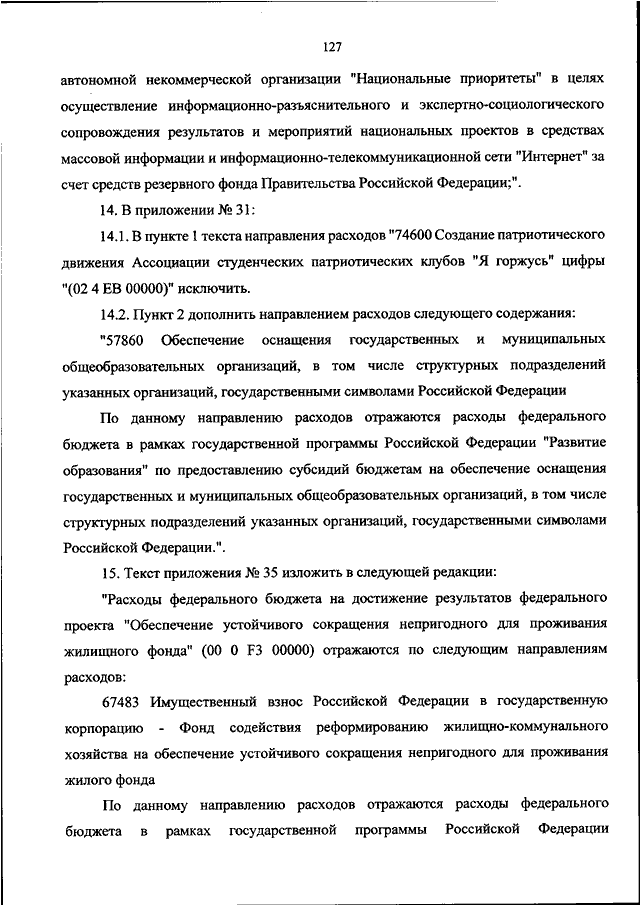 127

автономной некоммерческой организации "Национальные приоритеты" в целях осуществление информационно-разъяснительного и экспертно-социологического сопровождения результатов и мероприятий национальных проектов в средствах массовой информации и информационно-телекоммуникационной сети "Интернет" за счет средств резервного фонда Правительства Российской Федерации;".

14. В приложении № 31:

14.1. В пункте 1 текста направления расходов "74600 Создание патриотического движения Ассоциации студенческих патриотических клубов "Я горжусь" цифры "(02 4 ЕВ 00000)" исключить.

14.2. Пункт 2 дополнить направлением расходов следующего содержания:

"57860 Обеспечение оснащения государственных и муниципальных общеобразовательных организаций, в том числе структурных подразделений указанных организаций, государственными символами Российской Федерации

По данному направлению расходов отражаются расходы федерального бюджета в рамках государственной программы Российской Федерации "Развитие образования" по предоставлению субсидий бюджетам на обеспечение оснащения государственных и муниципальных общеобразовательных организаций, в том числе структурных подразделений указанных организаций, государственными символами Российской Федерации.".

15. Текст приложения № 35 изложить в следующей редакции:

"Расходы федерального бюджета на достижение результатов федерального проекта "Обеспечение устойчивого сокращения непригодного для проживания жилищного фонда" (00 0 F3 00000) отражаются по следующим направлениям расходов:

67483 Имущественный взнос Российской Федерации в государственную корпорацию - Фонд содействия реформированию жилищно-коммунального хозяйства на обеспечение устойчивого сокращения непригодного для проживания жилого фонда

По данному направлению расходов отражаются расходы федерального бюджета в рамках государственной программы Российской Федерации